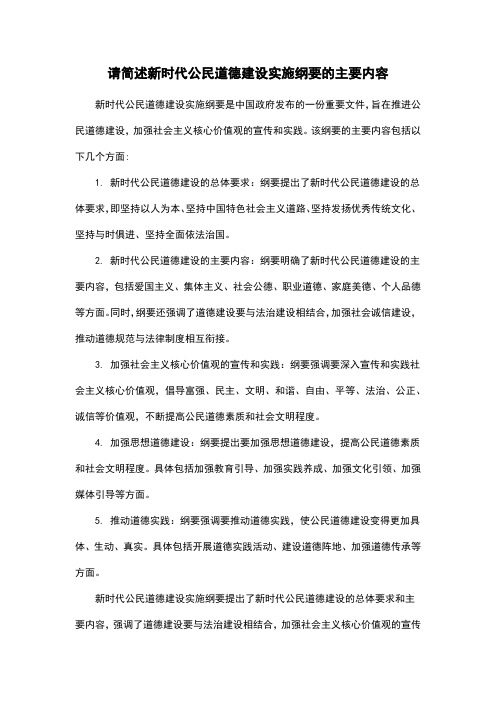 请简述新时代公民道德建设实施纲要的主要内容

新时代公民道德建设实施纲要是中国政府发布的一份重要文件，旨在推进公民道德建设，加强社会主义核心价值观的宣传和实践。该纲要的主要内容包括以下几个方面：

1. 新时代公民道德建设的总体要求：纲要提出了新时代公民道德建设的总体要求，即坚持以人为本、坚持中国特色社会主义道路、坚持发扬优秀传统文化、坚持与时俱进、坚持全面依法治国。

2. 新时代公民道德建设的主要内容：纲要明确了新时代公民道德建设的主要内容，包括爱国主义、集体主义、社会公德、职业道德、家庭美德、个人品德等方面。同时，纲要还强调了道德建设要与法治建设相结合，加强社会诚信建设，推动道德规范与法律制度相互衔接。

3. 加强社会主义核心价值观的宣传和实践：纲要强调要深入宣传和实践社会主义核心价值观，倡导富强、民主、文明、和谐、自由、平等、法治、公正、诚信等价值观，不断提高公民道德素质和社会文明程度。

4. 加强思想道德建设：纲要提出要加强思想道德建设，提高公民道德素质和社会文明程度。具体包括加强教育引导、加强实践养成、加强文化引领、加强媒体引导等方面。

5. 推动道德实践：纲要强调要推动道德实践，使公民道德建设变得更加具体、生动、真实。具体包括开展道德实践活动、建设道德阵地、加强道德传承等方面。

新时代公民道德建设实施纲要提出了新时代公民道德建设的总体要求和主要内容，强调了道德建设要与法治建设相结合，加强社会主义核心价值观的宣传